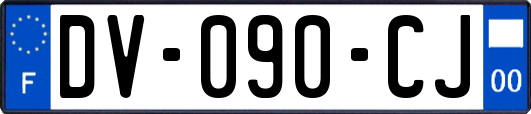 F
DV-090-CJ
00